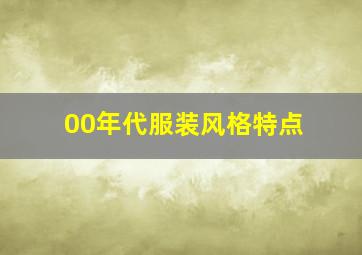 00年代服装风格特点